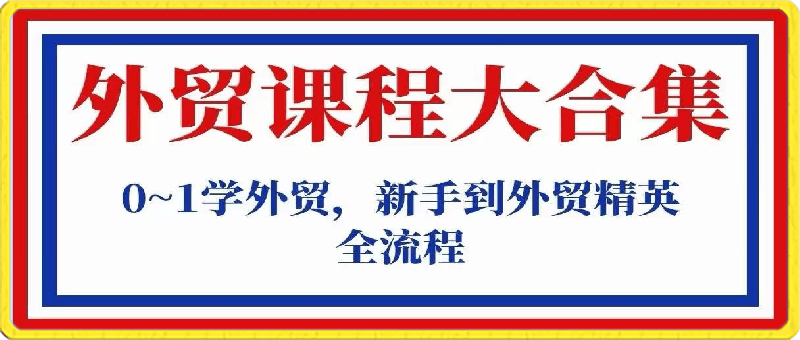 外贸课程大合集

0~1学外贸，新手到外贸精英全流程